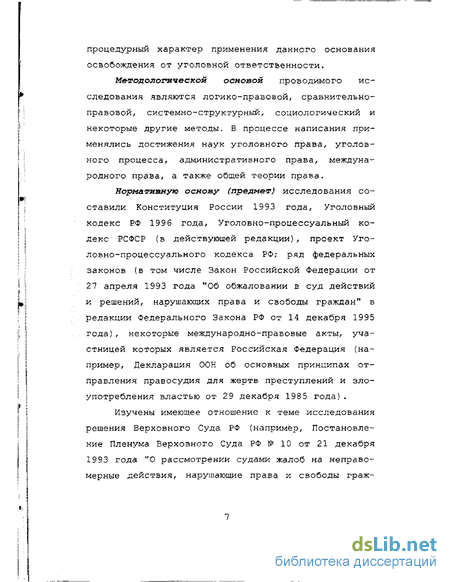 процедурный характер применения данного основания освобождения от уголовной ответственности.

Методологической основой проводимого исследования являются логико-правовой, сравнительно-правовой, системно-структурный, социологический и некоторые другие методы. В процессе написания применялись достижения наук уголовного права, уголовного процесса, административного права, международного права, а также общей теории права.

Нормативную основу (предмет) исследования составили Конституция России 1993 года, Уголовный кодекс РФ 1996 года, Уголовно-процессуальный кодекс РСФСР (в действующей редакции), проект Уголовно-процессуального кодекса РФ; ряд федеральных законов (в том числе Закон Российской Федерации от 27 апреля 1993 года "Об обжаловании в суд действий и решений, нарушающих права и свободы граждан" в редакции Федерального Закона РФ от 14 декабря 1995 года), некоторые международно-правовые акты, участницей которых является Российская Федерация (например, Декларация ООН об основных принципах отправления правосудия для жертв преступлений и злоупотребления властью от 29 декабря 1985 года).

Изучены имеющее отношение к теме исследования решения Верховного Суда РФ (например, Постановление Пленума Верховного Суда РФ № 10 от 21 декабря 1993 года "О рассмотрении судами жалоб на неправомерные действия, нарушающие права и свободы граж-

7

dsLib.net
библиотека диссертаций